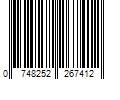 0 748252 267412